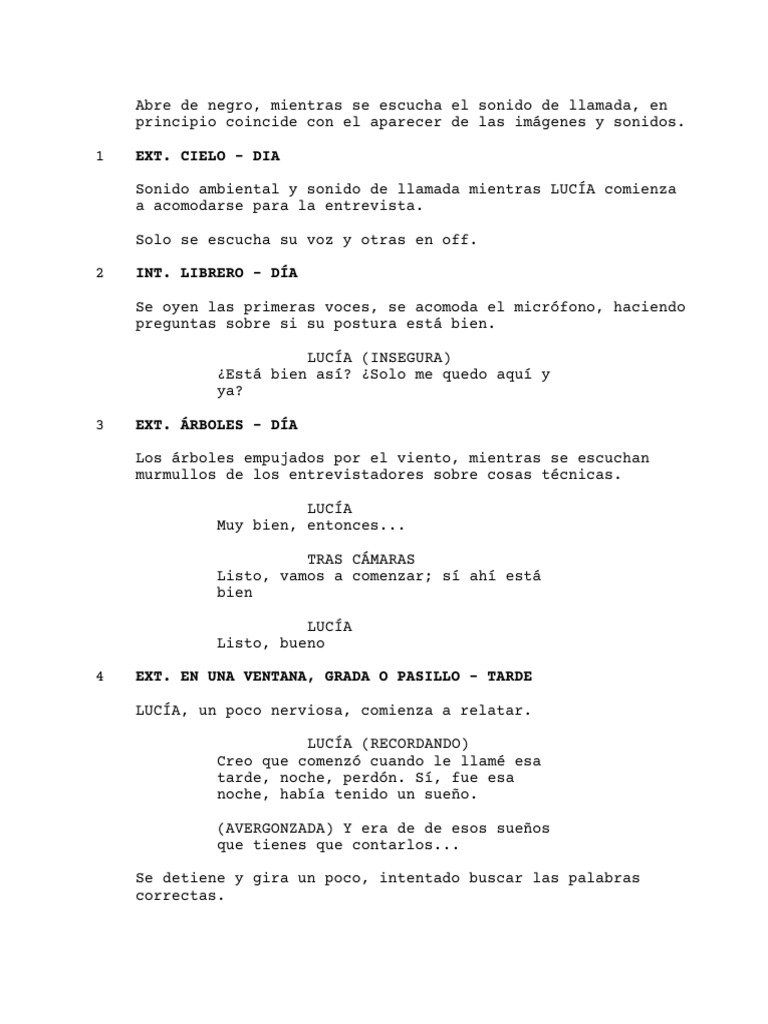 Abre de negro, mientras se escucha el sonido de llamada, en principio coincide con el aparecer de las imágenes y sonidos.

1 EXT. CIELO - DIA

Sonido ambiental y sonido de llamada mientras LUCÍA comienza a acomodarse para la entrevista.

Solo se escucha su voz y otras en off.

2 INT. LIBRERO - DÍA

Se oyen las primeras voces, se acomoda el micrófono, haciendo preguntas sobre si su postura está bien.

LUCÍA (INSEGURA)
¿Está bien así? ¿Solo me quedo aquí y ya?

3 EXT. ÁRBOLES - DÍA

Los árboles empujados por el viento, mientras se escuchan murmullos de los entrevistadores sobre cosas técnicas.

LUCÍA
Muy bien, entonces...

TRAS CÁMARAS
Listo, vamos a comenzar; sí ahí está bien

LUCÍA
Listo, bueno

4 EXT. EN UNA VENTANA, GRADA O PASILLO - TARDE

LUCÍA, un poco nerviosa, comienza a relatar.

LUCÍA (RECORDANDO)
Creo que comenzó cuando le llamé esa tarde, noche, perdón. Sí, fue esa noche, había tenido un sueño.

(AVERGONZADA) Y era de de esos sueños que tienes que contarlos...

Se detiene y gira un poco, intentado buscar las palabras correctas.